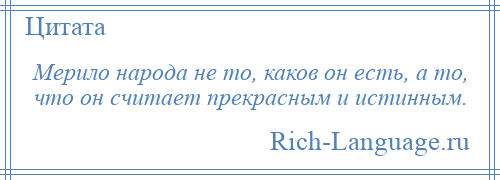 Цитата

Мерило народа не то, каков он есть, а то, что он считает прекрасным и истинным.

Rich-Language.ru